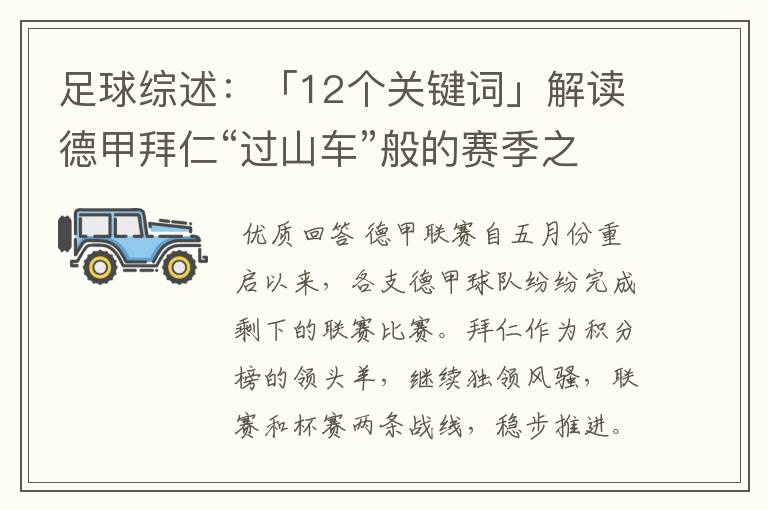 足球综述：「12个关键词」解读德甲拜仁“过山车”般的赛季之

优质回答 德甲联赛自五月份重启以来，各支德甲球队纷纷完成剩下的联赛比赛。拜仁作为积分榜的领头羊，继续独领风骚，联赛和杯赛两条战线，稳步推进。